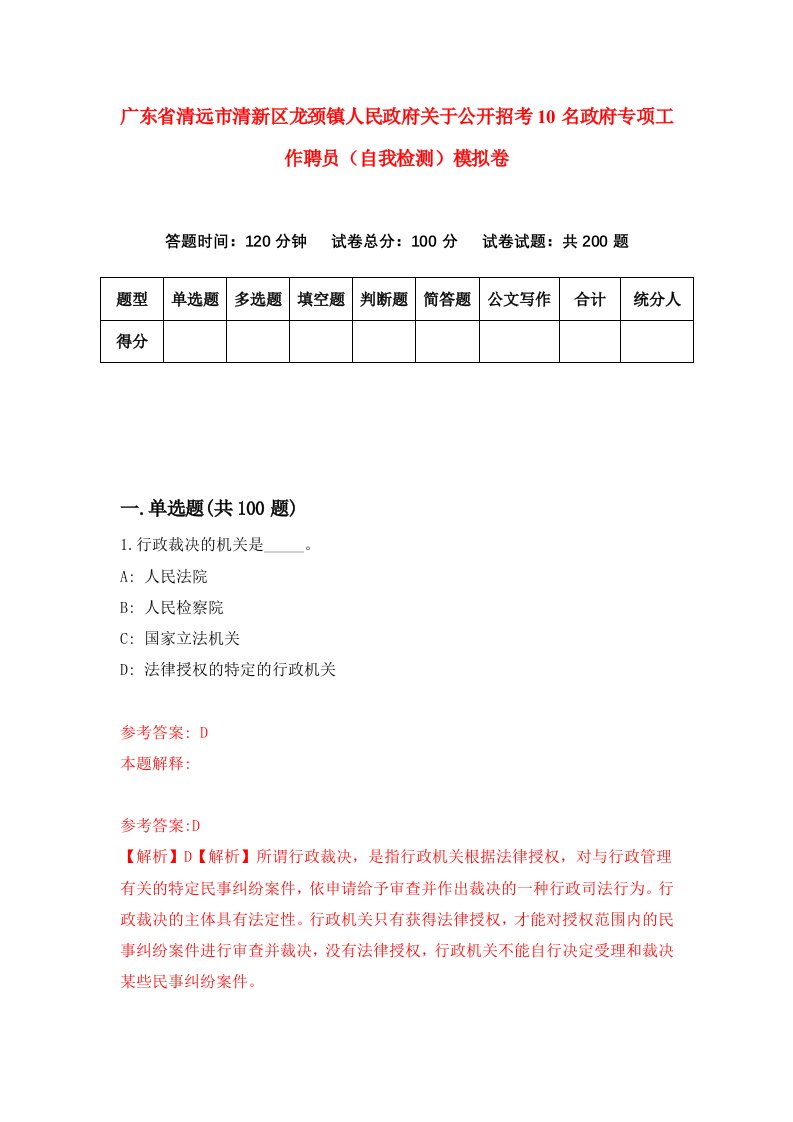 广东省清远市清新区龙颈镇人民政府关于公开招考10名政府专项工作聘员（自我检测）模拟卷

答题时间：120分钟　试卷总分：100分　试卷试题：共200题

| 题型 | 单选题 | 多选题 | 填空题 | 判断题 | 简答题 | 公文写作 | 合计 | 统分人 |
|---|---|---|---|---|---|---|---|---|
| 得分 | | | | | | | | |

一.单选题(共100题)

1.行政裁决的机关是_____。

A: 人民法院

B: 人民检察院

C: 国家立法机关

D: 法律授权的特定的行政机关

参考答案: D

本题解释:

参考答案:D

【解析】D【解析】所谓行政裁决，是指行政机关根据法律授权，对与行政管理有关的特定民事纠纷案件，依申请给予审查并作出裁决的一种行政司法行为。行政裁决的主体具有法定性。行政机关只有获得法律授权，才能对授权范围内的民事纠纷案件进行审查并裁决，没有法律授权，行政机关不能自行决定受理和裁决某些民事纠纷案件。